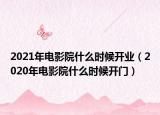 2021年电影院什么时候开业（2020年电影院什么时候开门）